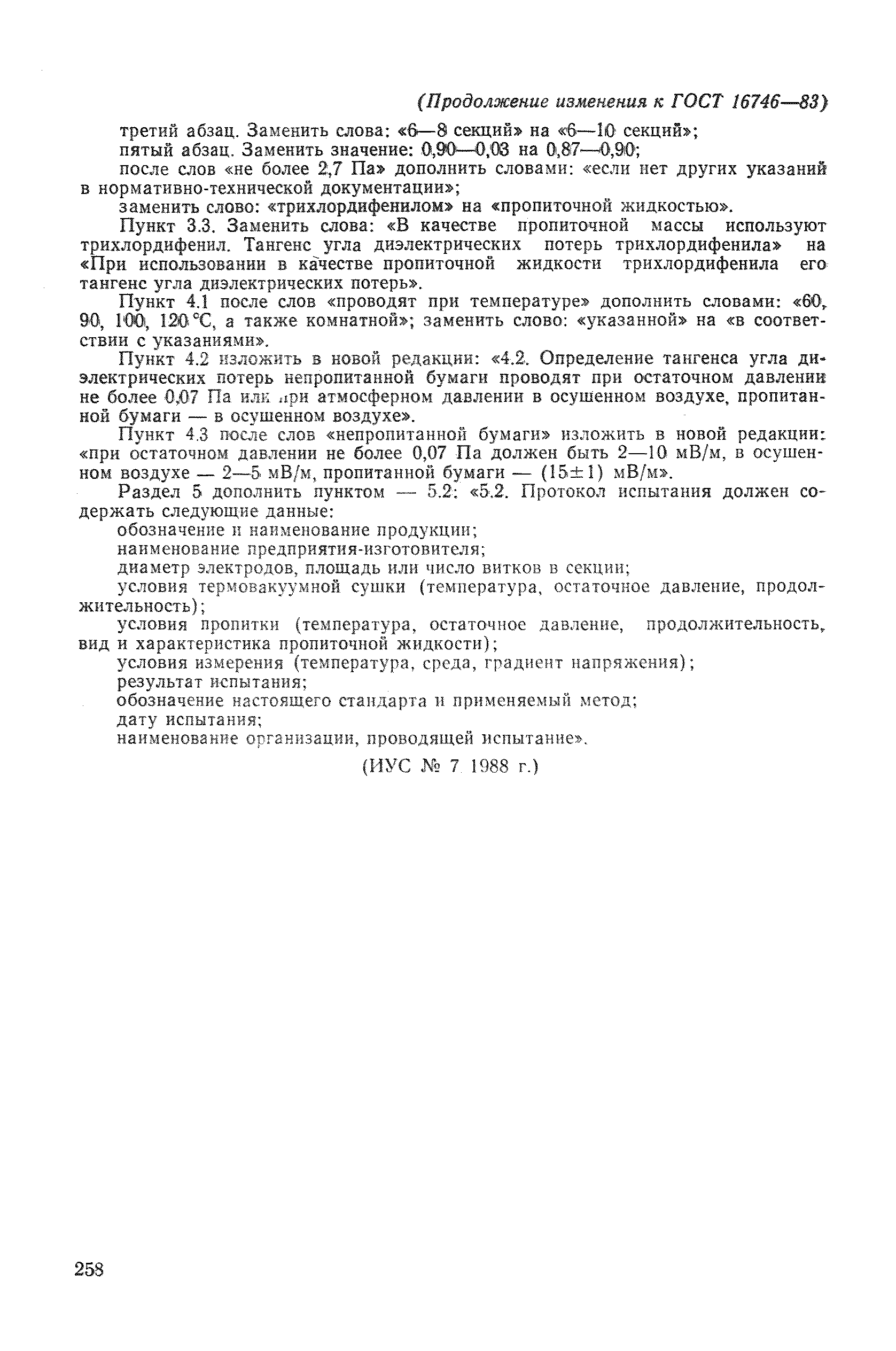 (Продолжение изменения к ГОСТ 16746—83)

третий абзац. Заменить слова: «6—8 секций» на «6—10 секций»;

пятый абзац. Заменить значение: 0,90—0,03 на 0,87—0,90;

после слов «не более 2,7 Па» дополнить словами: «если нет других указаний в нормативно-технической документации»;

заменить слово: «трихлордифенилом» на «пропиточной жидкостью».

Пункт 3.3. Заменить слова: «В качестве пропиточной массы используют трихлордифенил. Тангенс угла диэлектрических потерь трихлордифенила» на «При использовании в качестве пропиточной жидкости трихлордифенила его тангенс угла диэлектрических потерь».

Пункт 4.1 после слов «проводят при температуре» дополнить словами: «60, 90, 100, 120 °С, а также комнатной»; заменить слово: «указанной» на «в соответствии с указаниями».

Пункт 4.2 изложить в новой редакции: «4.2. Определение тангенса угла диэлектрических потерь непропитанной бумаги проводят при остаточном давлении не более 0,07 Па или при атмосферном давлении в осушенном воздухе, пропитанной бумаги — в осушенном воздухе».

Пункт 4.3 после слов «непропитанной бумаги» изложить в новой редакции: «при остаточном давлении не более 0,07 Па должен быть 2—10 мВ/м, в осушенном воздухе — 2—5 мВ/м, пропитанной бумаги — (15±1) мВ/м».

Раздел 5 дополнить пунктом — 5.2: «5.2. Протокол испытания должен содержать следующие данные:

обозначение и наименование продукции;

наименование предприятия-изготовителя;

диаметр электродов, площадь или число витков в секции;

условия термовакуумной сушки (температура, остаточное давление, продолжительность);

условия пропитки (температура, остаточное давление, продолжительность, вид и характеристика пропиточной жидкости);

условия измерения (температура, среда, градиент напряжения);

результат испытания;

обозначение настоящего стандарта и применяемый метод;

дату испытания;

наименование организации, проводящей испытание».

(ИУС № 7 1988 г.)

258